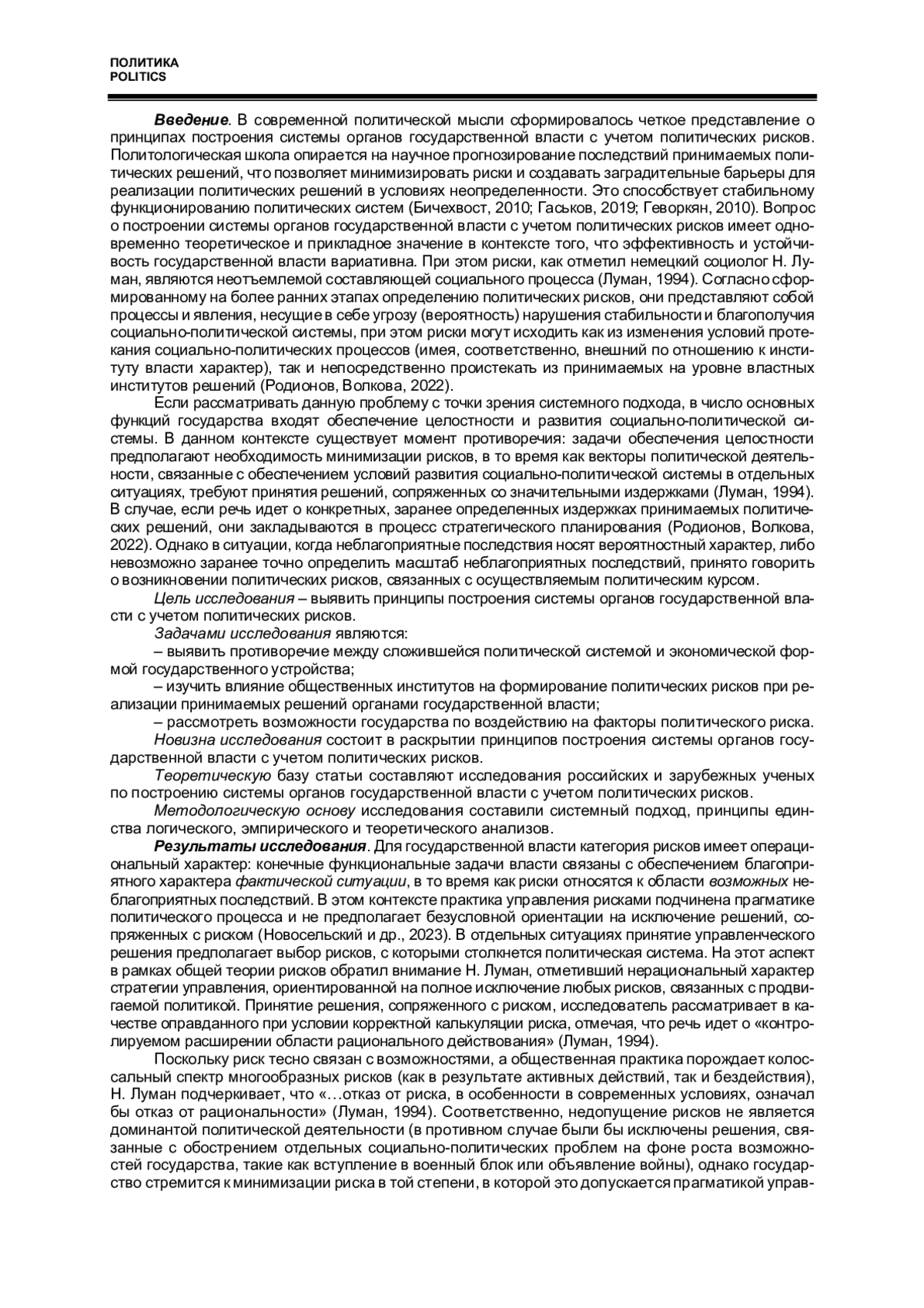 ПОЛИТИКА
POLITICS

Введение. В современной политической мысли сформировалось четкое представление о принципах построения системы органов государственной власти с учетом политических рисков. Политологическая школа опирается на научное прогнозирование последствий принимаемых политических решений, что позволяет минимизировать риски и создавать заградительные барьеры для реализации политических решений в условиях неопределенности. Это способствует стабильному функционированию политических систем (Бичехвост, 2010; Гаськов, 2019; Геворкян, 2010). Вопрос о построении системы органов государственной власти с учетом политических рисков имеет одновременно теоретическое и прикладное значение в контексте того, что эффективность и устойчивость государственной власти вариативна. При этом риски, как отметил немецкий социолог Н. Луман, являются неотъемлемой составляющей социального процесса (Луман, 1994). Согласно сформированному на более ранних этапах определению политических рисков, они представляют собой процессы и явления, несущие в себе угрозу (вероятность) нарушения стабильности и благополучия социально-политической системы, при этом риски могут исходить как из изменения условий протекания социально-политических процессов (имея, соответственно, внешний по отношению к институту власти характер), так и непосредственно проистекать из принимаемых на уровне властных институтов решений (Родионов, Волкова, 2022).

Если рассматривать данную проблему с точки зрения системного подхода, в число основных функций государства входят обеспечение целостности и развития социально-политической системы. В данном контексте существует момент противоречия: задачи обеспечения целостности предполагают необходимость минимизации рисков, в то время как векторы политической деятельности, связанные с обеспечением условий развития социально-политической системы в отдельных ситуациях, требуют принятия решений, сопряженных со значительными издержками (Луман, 1994). В случае, если речь идет о конкретных, заранее определенных издержках принимаемых политических решений, они закладываются в процесс стратегического планирования (Родионов, Волкова, 2022). Однако в ситуации, когда неблагоприятные последствия носят вероятностный характер, либо невозможно заранее точно определить масштаб неблагоприятных последствий, принято говорить о возникновении политических рисков, связанных с осуществляемым политическим курсом.

Цель исследования – выявить принципы построения системы органов государственной власти с учетом политических рисков.

Задачами исследования являются:

– выявить противоречие между сложившейся политической системой и экономической формой государственного устройства;

– изучить влияние общественных институтов на формирование политических рисков при реализации принимаемых решений органами государственной власти;

– рассмотреть возможности государства по воздействию на факторы политического риска.

Новизна исследования состоит в раскрытии принципов построения системы органов государственной власти с учетом политических рисков.

Теоретическую базу статьи составляют исследования российских и зарубежных ученых по построению системы органов государственной власти с учетом политических рисков.

Методологическую основу исследования составили системный подход, принципы единства логического, эмпирического и теоретического анализов.

Результаты исследования. Для государственной власти категория рисков имеет операциональный характер: конечные функциональные задачи власти связаны с обеспечением благоприятного характера фактической ситуации, в то время как риски относятся к области возможных неблагоприятных последствий. В этом контексте практика управления рисками подчинена прагматике политического процесса и не предполагает безусловной ориентации на исключение решений, сопряженных с риском (Новосельский и др., 2023). В отдельных ситуациях принятие управленческого решения предполагает выбор рисков, с которыми столкнется политическая система. На этот аспект в рамках общей теории рисков обратил внимание Н. Луман, отметивший нерациональный характер стратегии управления, ориентированной на полное исключение любых рисков, связанных с продвигаемой политикой. Принятие решения, сопряженного с риском, исследователь рассматривает в качестве оправданного при условии корректной калькуляции риска, отмечая, что речь идет о «контролируемом расширении области рационального действования» (Луман, 1994).

Поскольку риск тесно связан с возможностями, а общественная практика порождает колоссальный спектр многообразных рисков (как в результате активных действий, так и бездействия), Н. Луман подчеркивает, что «…отказ от риска, в особенности в современных условиях, означал бы отказ от рациональности» (Луман, 1994). Соответственно, недопущение рисков не является доминантой политической деятельности (в противном случае были бы исключены решения, связанные с обострением отдельных социально-политических проблем на фоне роста возможностей государства, такие как вступление в военный блок или объявление войны), однако государство стремится к минимизации риска в той степени, в которой это допускается прагматикой управ-